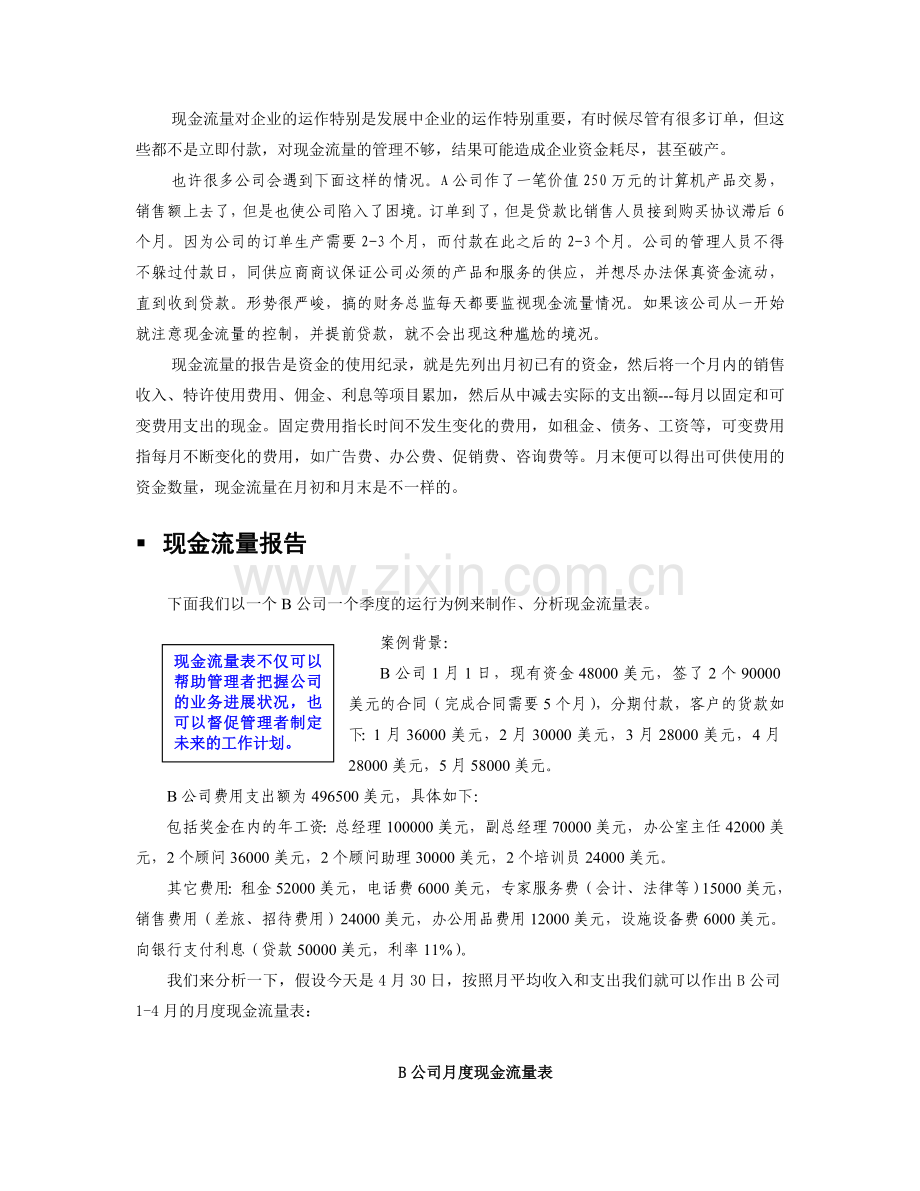 现金流量对企业的运作特别是发展中企业的运作特别重要，有时候尽管有很多订单，但这些都不是立即付款，对现金流量的管理不够，结果可能造成企业资金耗尽，甚至破产。

也许很多公司会遇到下面这样的情况。A公司作了一笔价值250万元的计算机产品交易，销售额上去了，但是也使公司陷入了困境。订单到了，但是贷款比销售人员接到购买协议滞后6个月。因为公司的订单生产需要2-3个月，而付款在此之后的2-3个月。公司的管理人员不得不躲过付款日，同供应商商议保证公司必须的产品和服务的供应，并想尽办法保真资金流动，直到收到贷款。形势很严峻，搞的财务总监每天都要监视现金流量情况。如果该公司从一开始就注意现金流量的控制，并提前贷款，就不会出现这种尴尬的境况。

现金流量的报告是资金的使用纪录，就是先列出月初已有的资金，然后将一个月内的销售收入、特许使用费用、佣金、利息等项目累加，然后从中减去实际的支出额---每月以固定和可变费用支出的现金。固定费用指长时间不发生变化的费用，如租金、债务、工资等，可变费用指每月不断变化的费用，如广告费、办公费、促销费、咨询费等。月末便可以得出可供使用的资金数量，现金流量在月初和月末是不一样的。

▪ 现金流量报告

下面我们以一个B公司一个季度的运行为例来制作、分析现金流量表。

现金流量表不仅可以帮助管理者把握公司的业务进展状况，也可以督促管理者制定未来的工作计划。

案例背景:

B公司1月1日，现有资金48000美元，签了2个90000美元的合同（完成合同需要5个月），分期付款，客户的货款如下: 1月36000美元，2月30000美元，3月28000美元，4月28000美元，5月58000美元。

B公司费用支出额为496500美元，具体如下:

包括奖金在内的年工资: 总经理100000美元，副总经理70000美元，办公室主任42000美元，2个顾问36000美元，2个顾问助理30000美元，2个培训员24000美元。

其它费用: 租金52000美元，电话费6000美元，专家服务费（会计、法律等）15000美元，销售费用（差旅、招待费用）24000美元，办公用品费用12000美元，设施设备费6000美元。向银行支付利息（贷款50000美元，利率11%）。

我们来分析一下，假设今天是4月30日，按照月平均收入和支出我们就可以作出B公司1-4月的月度现金流量表：

B公司月度现金流量表

www.zixin.com.cn